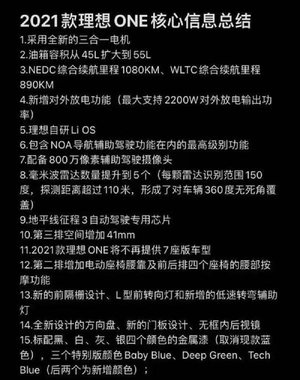 2021款理想 ONE 核心信息总结

1.采用全新的三合一电机

2.油箱容积从 45L 扩大到 55L

3.NEDC 综合续航里程 1080KM、WLTC 综合续航里程 890KM

4.新增对外放电功能（最大支持 2200W 对外放电输出功率）

5.理想自研 Li OS

6.包含 NOA 导航辅助驾驶功能在内的最高级别功能

7.配备 800 万像素辅助驾驶摄像头

8.毫米波雷达数量提升到 5 个（每颗雷达识别范围 150 度，探测距离超过 110 米，形成了对车辆 360 度无死角覆盖）

9.地平线征程 3 自动驾驶专用芯片

10.第三排空间增加 41mm

11.2021 款理想 ONE 将不再提供 7 座版车型

12.第二排增加电动座椅腰靠及前后排四个座椅的腰部按摩功能

13.新的前隔栅设计、L 型前转向灯和新增的低速转弯辅助灯

14.全新设计的方向盘、新的门板设计、无框内后视镜

15.标配黑、白、灰、银四个颜色的金属漆（取消现款蓝色），三个特别版颜色 Baby Blue、Deep Green、Tech Blue（后两个为新增颜色）；